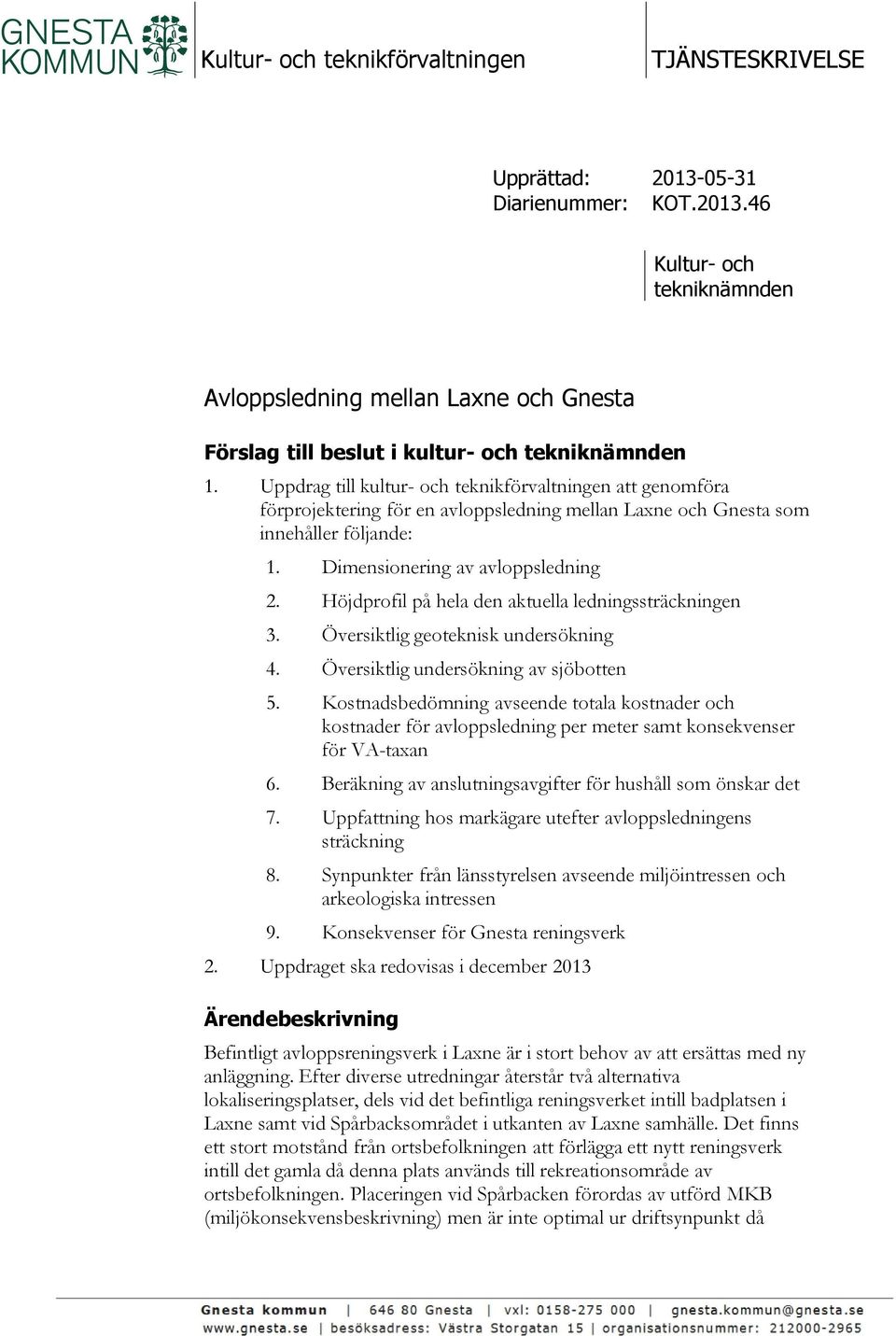 GNESTA KOMMUN

Kultur- och teknikförvaltningen

TJÄNSTESKRIVELSE

Upprättad: 2013-05-31
Diarienummer: KOT.2013.46

Kultur- och tekniknämnden

Avloppsledning mellan Laxne och Gnesta

Förslag till beslut i kultur- och tekniknämnden

1. Uppdrag till kultur- och teknikförvaltningen att genomföra förprojektering för en avloppsledning mellan Laxne och Gnesta som innehåller följande:
   1. Dimensionering av avloppsledning
   2. Höjdprofil på hela den aktuella ledningssträckningen
   3. Översiktlig geoteknisk undersökning
   4. Översiktlig undersökning av sjöbotten
   5. Kostnadsbedömning avseende totala kostnader och kostnader för avloppsledning per meter samt konsekvenser för VA-taxan
   6. Beräkning av anslutningsavgifter för hushåll som önskar det
   7. Uppfattning hos markägare utefter avloppsledningens sträckning
   8. Synpunkter från länsstyrelsen avseende miljöintressen och arkeologiska intressen
   9. Konsekvenser för Gnesta reningsverk
2. Uppdraget ska redovisas i december 2013

Ärendebeskrivning

Befintligt avloppsreningsverk i Laxne är i stort behov av att ersättas med ny anläggning. Efter diverse utredningar återstår två alternativa lokaliseringsplatser, dels vid det befintliga reningsverket intill badplatsen i Laxne samt vid Spårbacksområdet i utkanten av Laxne samhälle. Det finns ett stort motstånd från ortsbefolkningen att förlägga ett nytt reningsverk intill det gamla då denna plats används till rekreationsområde av ortsbefolkningen. Placeringen vid Spårbacken förordas av utförd MKB (miljökonsekvensbeskrivning) men är inte optimal ur driftsynpunkt då

Gnesta kommun | 646 80 Gnesta | vxl: 0158-275 000 | gnesta.kommun@gnesta.se
www.gnesta.se | besöksadress: Västra Storgatan 15 | organisationsnummer: 212000-2965